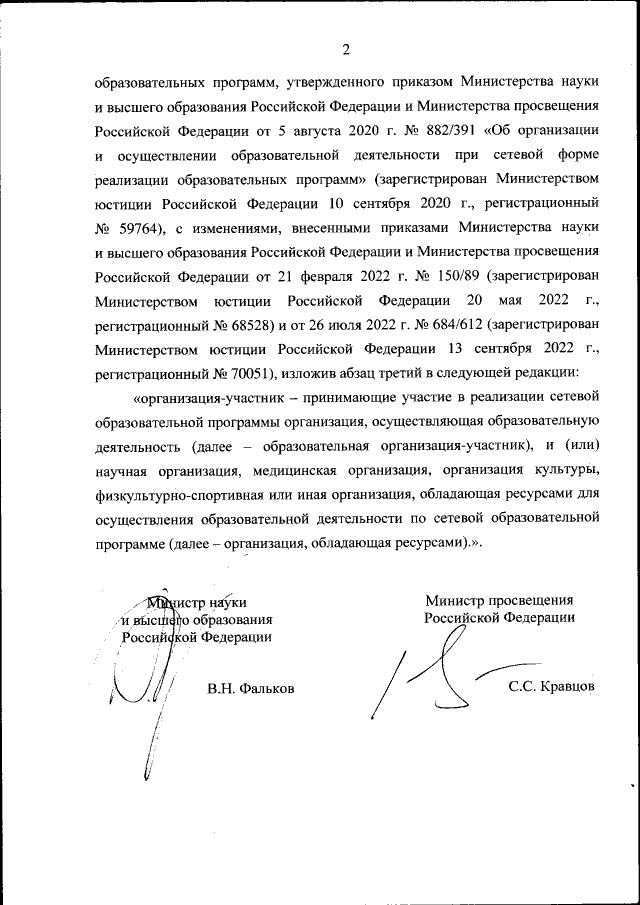 2

образовательных программ, утвержденного приказом Министерства науки и высшего образования Российской Федерации и Министерства просвещения Российской Федерации от 5 августа 2020 г. № 882/391 «Об организации и осуществлении образовательной деятельности при сетевой форме реализации образовательных программ» (зарегистрирован Министерством юстиции Российской Федерации 10 сентября 2020 г., регистрационный № 59764), с изменениями, внесенными приказами Министерства науки и высшего образования Российской Федерации и Министерства просвещения Российской Федерации от 21 февраля 2022 г. № 150/89 (зарегистрирован Министерством юстиции Российской Федерации 20 мая 2022 г., регистрационный № 68528) и от 26 июля 2022 г. № 684/612 (зарегистрирован Министерством юстиции Российской Федерации 13 сентября 2022 г., регистрационный № 70051), изложив абзац третий в следующей редакции:

«организация-участник – принимающие участие в реализации сетевой образовательной программы организация, осуществляющая образовательную деятельность (далее – образовательная организация-участник), и (или) научная организация, медицинская организация, организация культуры, физкультурно-спортивная или иная организация, обладающая ресурсами для осуществления образовательной деятельности по сетевой образовательной программе (далее – организация, обладающая ресурсами).».

Министр науки и высшего образования Российской Федерации

В.Н. Фальков

Министр просвещения Российской Федерации

С.С. Кравцов